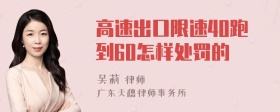 高速出口限速40跑到60怎样处罚的

吴莉 律师
广东天穗律师事务所